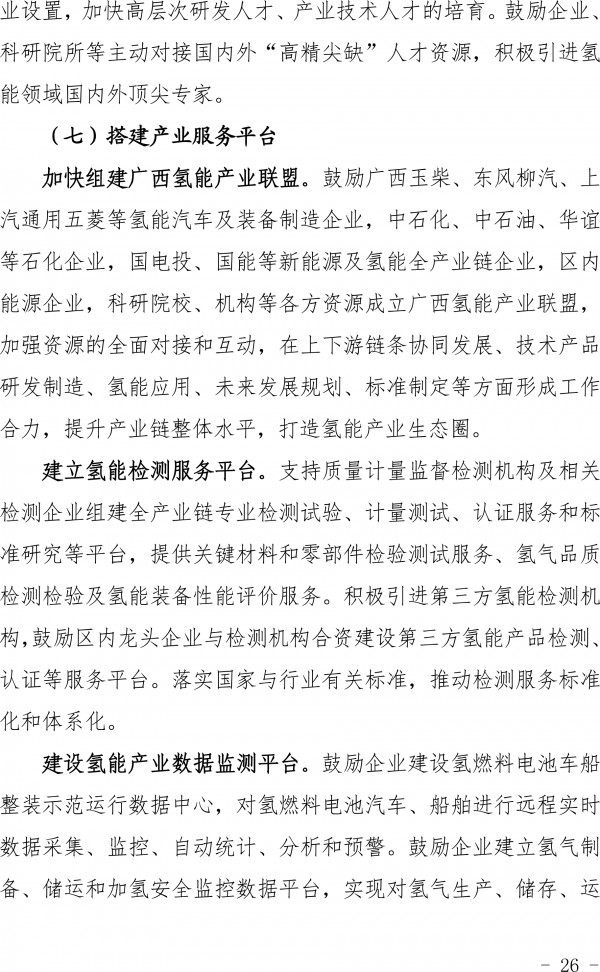 业设置，加快高层次研发人才、产业技术人才的培育。鼓励企业、科研院所等主动对接国内外“高精尖缺”人才资源，积极引进氢能领域国内外顶尖专家。

（七）搭建产业服务平台

加快组建广西氢能产业联盟。鼓励广西玉柴、东风柳汽、上汽通用五菱等氢能汽车及装备制造企业，中石化、中石油、华谊等石化企业，国电投、国能等新能源及氢能全产业链企业，区内能源企业，科研院校、机构等各方资源成立广西氢能产业联盟，加强资源的全面对接和互动，在上下游链条协同发展、技术产品研发制造、氢能应用、未来发展规划、标准制定等方面形成工作合力，提升产业链整体水平，打造氢能产业生态圈。

建立氢能检测服务平台。支持质量计量监督检测机构及相关检测企业组建全产业链专业检测试验、计量测试、认证服务和标准研究等平台，提供关键材料和零部件检验测试服务、氢气品质检测检验及氢能装备性能评价服务。积极引进第三方氢能检测机构，鼓励区内龙头企业与检测机构合资建设第三方氢能产品检测、认证等服务平台。落实国家与行业有关标准，推动检测服务标准化和体系化。

建设氢能产业数据监测平台。鼓励企业建设氢燃料电池车船整装示范运行数据中心，对氢燃料电池汽车、船舶进行远程实时数据采集、监控、自动统计、分析和预警。鼓励企业建立氢气制备、储运和加氢安全监控数据平台，实现对氢气生产、储存、运

- 26 -